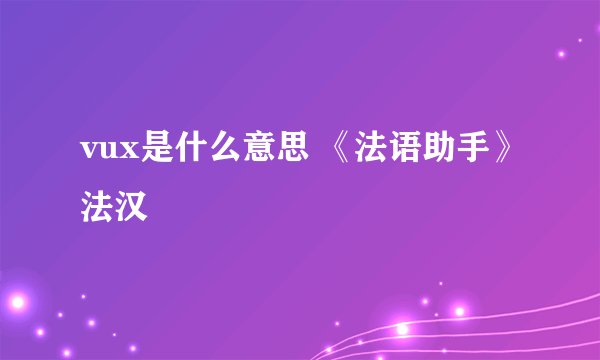 vux是什么意思 《法语助手》法汉